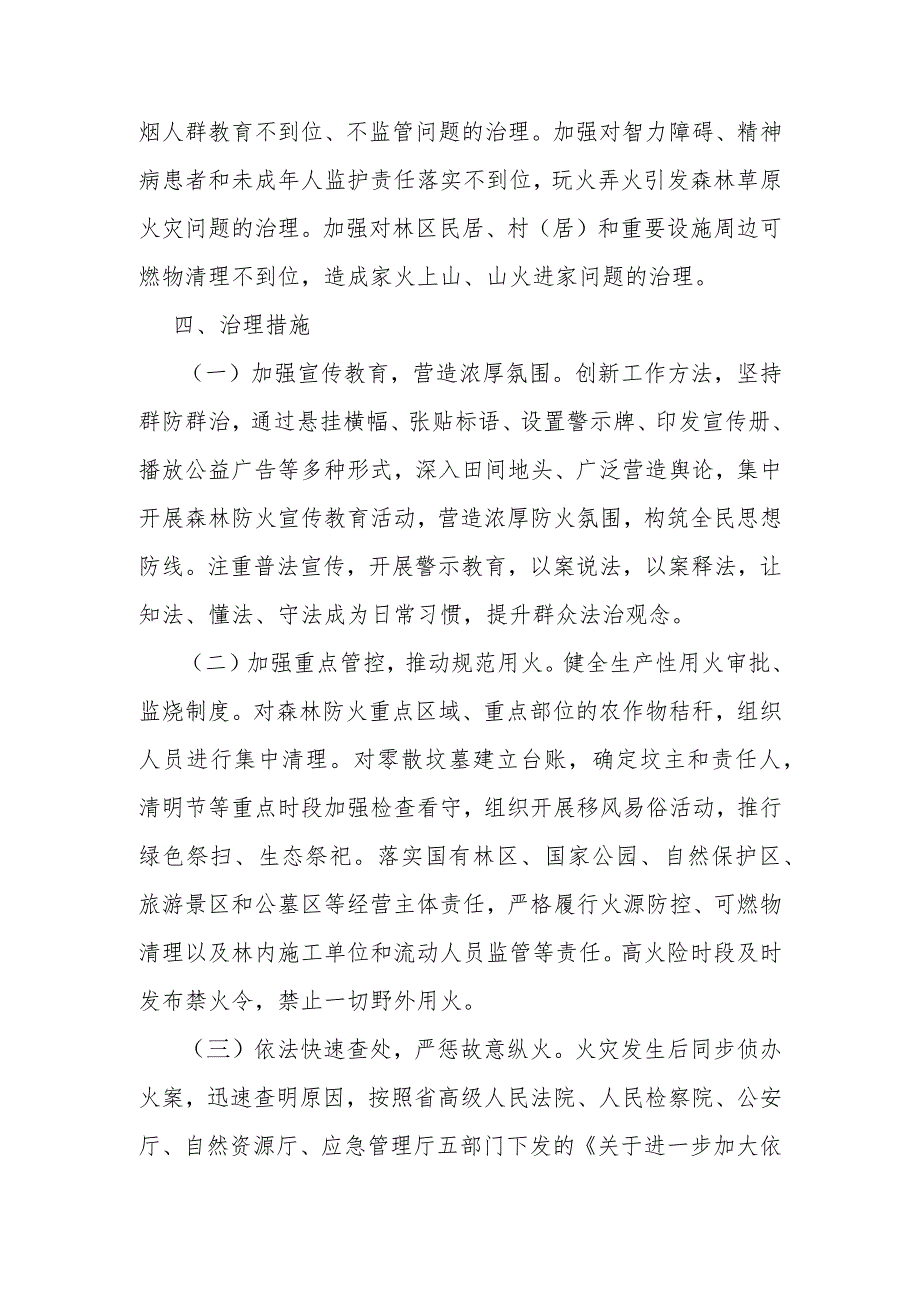 烟人群教育不到位、不监管问题的治理。加强对智力障碍、精神病患者和未成年人监护责任落实不到位，玩火弄火引发森林草原火灾问题的治理。加强对林区民居、村（居）和重要设施周边可燃物清理不到位，造成家火上山、山火进家问题的治理。

四、治理措施

（一）加强宣传教育，营造浓厚氛围。创新工作方法，坚持群防群治，通过悬挂横幅、张贴标语、设置警示牌、印发宣传册、播放公益广告等多种形式，深入田间地头、广泛营造舆论，集中开展森林防火宣传教育活动，营造浓厚防火氛围，构筑全民思想防线。注重普法宣传，开展警示教育，以案说法，以案释法，让知法、懂法、守法成为日常习惯，提升群众法治观念。

（二）加强重点管控，推动规范用火。健全生产性用火审批、监烧制度。对森林防火重点区域、重点部位的农作物秸秆，组织人员进行集中清理。对零散坟墓建立台账，确定坟主和责任人，清明节等重点时段加强检查看守，组织开展移风易俗活动，推行绿色祭扫、生态祭祀。落实国有林区、国家公园、自然保护区、旅游景区和公墓区等经营主体责任，严格履行火源防控、可燃物清理以及林内施工单位和流动人员监管等责任。高火险时段及时发布禁火令，禁止一切野外用火。

（三）依法快速查处，严惩故意纵火。火灾发生后同步侦办火案，迅速查明原因，按照省高级人民法院、人民检察院、公安厅、自然资源厅、应急管理厅五部门下发的《关于进一步加大依